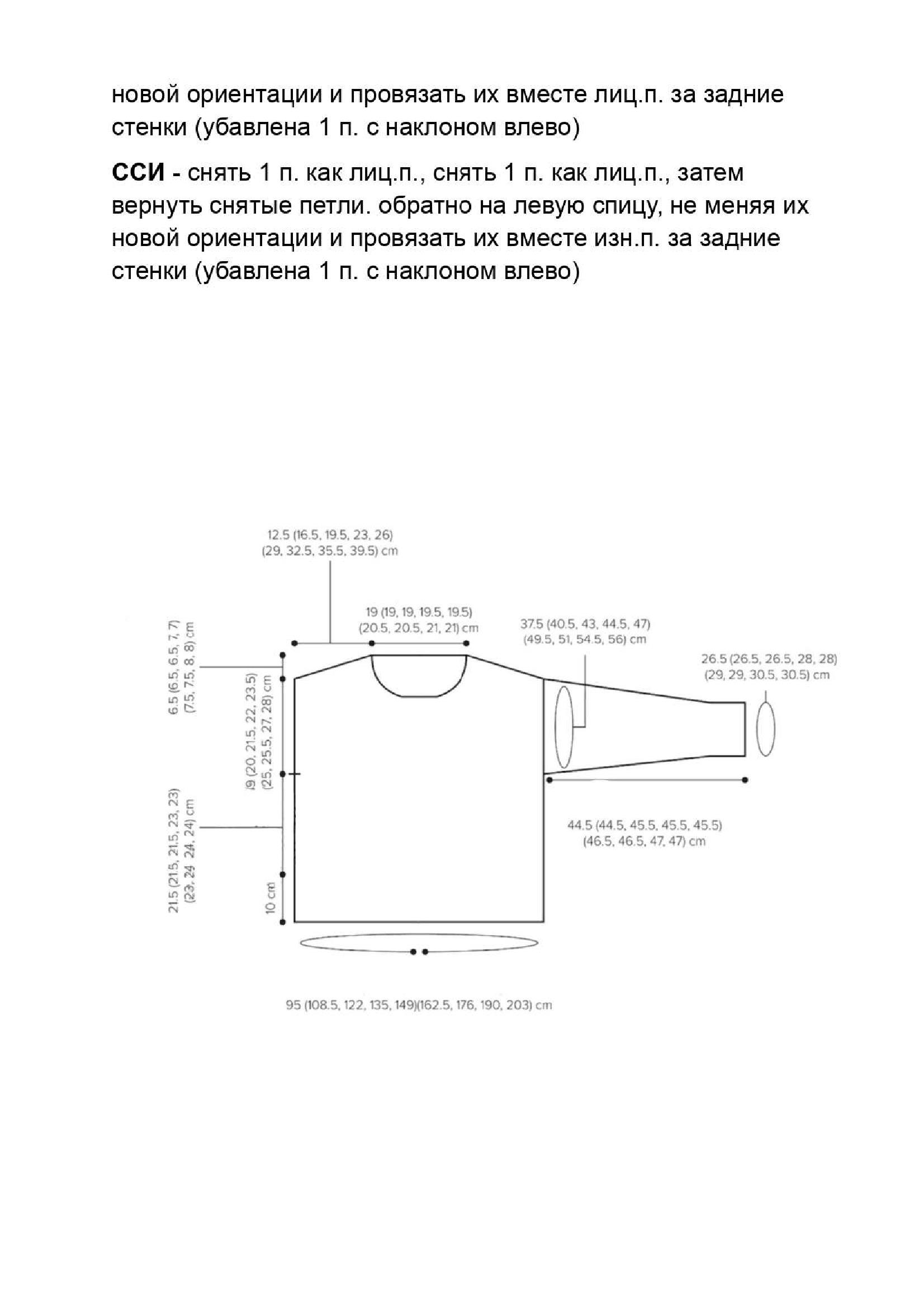 новой ориентации и провязать их вместе лиц.п. за задние стенки (убавлена 1 п. с наклоном влево)

**ССИ** - снять 1 п. как лиц.п., снять 1 п. как лиц.п., затем вернуть снятые петли. обратно на левую спицу, не меняя их новой ориентации и провязать их вместе изн.п. за задние стенки (убавлена 1 п. с наклоном влево)

12.5 (16.5, 19.5, 23, 26) (29, 32.5, 35.5, 39.5) cm

19 (19, 19, 19.5, 19.5) (20.5, 20.5, 21, 21) cm

37.5 (40.5, 43, 44.5, 47) (49.5, 51, 54.5, 56) cm

26.5 (26.5, 26.5, 28, 28) (29, 29, 30.5, 30.5) cm

6.5 (6.5, 6.5, 7, 7) (7.5, 7.5, 8, 8) cm

19 (20, 21.5, 22, 23.5) (25, 25.5, 27, 28) cm

21.5 (21.5, 21.5, 23, 23) (23, 24, 24, 24) cm

10 cm

44.5 (44.5, 45.5, 45.5, 45.5) (46.5, 46.5, 47, 47) cm

95 (108.5, 122, 135, 149)(162.5, 176, 190, 203) cm